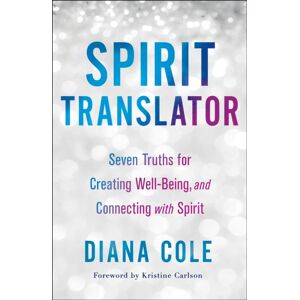 SPIRIT TRANSLATOR

Seven Truths for Creating Well-Being, and Connecting with Spirit

DIANA COLE

Foreword by Kristine Carlson